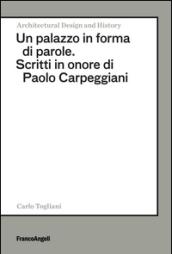 Architectural Design and History

Un palazzo in forma di parole. Scritti in onore di Paolo Carpeggiani

Carlo Togliani

FrancoAngeli